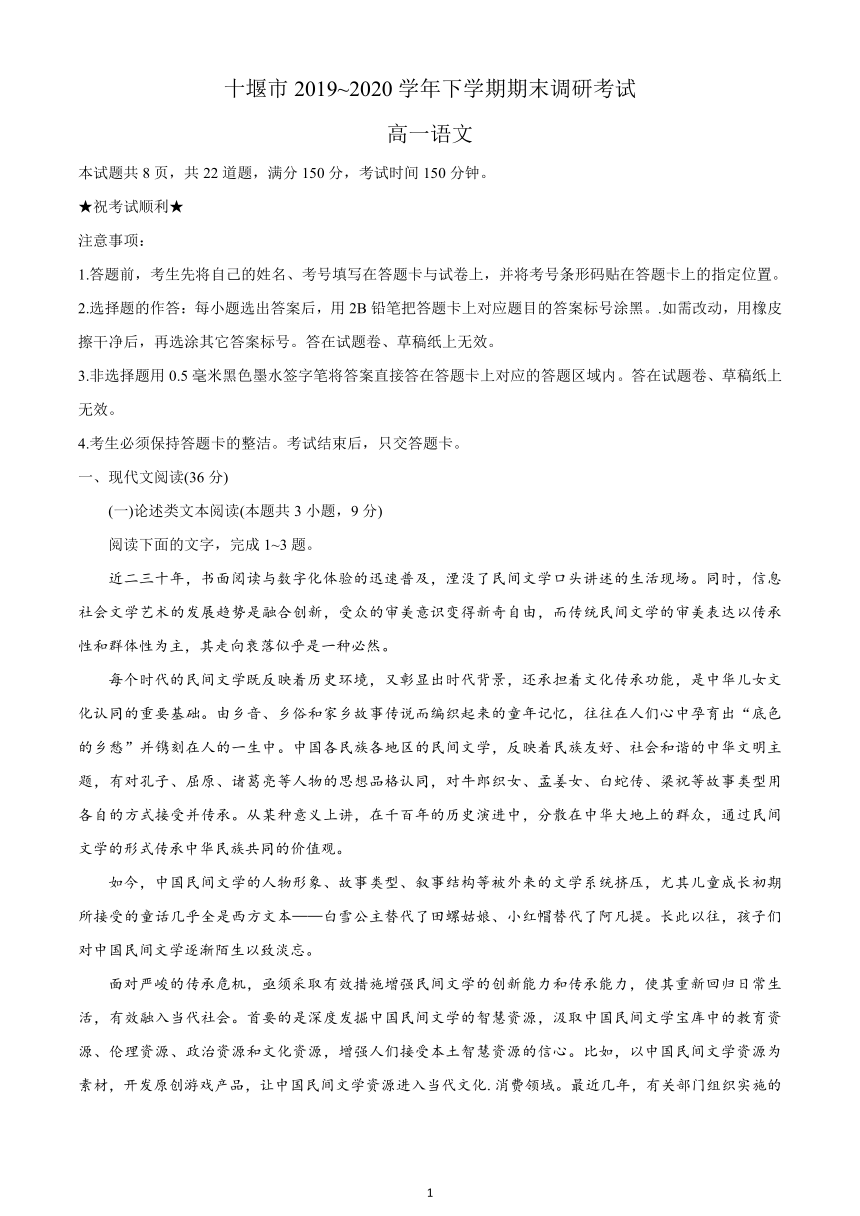 十堰市 2019~2020 学年下学期期末调研考试

高一语文

本试题共 8 页，共 22 道题，满分 150 分，考试时间 150 分钟。

★祝考试顺利★

注意事项：

1.答题前，考生先将自己的姓名、考号填写在答题卡与试卷上，并将考号条形码贴在答题卡上的指定位置。

2.选择题的作答：每小题选出答案后，用 2B 铅笔把答题卡上对应题目的答案标号涂黑。.如需改动，用橡皮擦干净后，再选涂其它答案标号。答在试题卷、草稿纸上无效。

3.非选择题用 0.5 毫米黑色墨水签字笔将答案直接答在答题卡上对应的答题区域内。答在试题卷、草稿纸上无效。

4.考生必须保持答题卡的整洁。考试结束后，只交答题卡。

一、现代文阅读(36 分)

(一)论述类文本阅读(本题共 3 小题，9 分)

阅读下面的文字，完成 1~3 题。

近二三十年，书面阅读与数字化体验的迅速普及，湮没了民间文学口头讲述的生活现场。同时，信息社会文学艺术的发展趋势是融合创新，受众的审美意识变得新奇自由，而传统民间文学的审美表达以传承性和群体性为主，其走向衰落似乎是一种必然。

每个时代的民间文学既反映着历史环境，又彰显出时代背景，还承担着文化传承功能，是中华儿女文化认同的重要基础。由乡音、乡俗和家乡故事传说而编织起来的童年记忆，往往在人们心中孕育出“底色的乡愁”并镌刻在人的一生中。中国各民族各地区的民间文学，反映着民族友好、社会和谐的中华文明主题，有对孔子、屈原、诸葛亮等人物的思想品格认同，对牛郎织女、孟姜女、白蛇传、梁祝等故事类型用各自的方式接受并传承。从某种意义上讲，在千百年的历史演进中，分散在中华大地上的群众，通过民间文学的形式传承中华民族共同的价值观。

如今，中国民间文学的人物形象、故事类型、叙事结构等被外来的文学系统挤压，尤其儿童成长初期所接受的童话几乎全是西方文本——白雪公主替代了田螺姑娘、小红帽替代了阿凡提。长此以往，孩子们对中国民间文学逐渐陌生以致淡忘。

面对严峻的传承危机，亟须采取有效措施增强民间文学的创新能力和传承能力，使其重新回归日常生活，有效融入当代社会。首要的是深度发掘中国民间文学的智慧资源，汲取中国民间文学宝库中的教育资源、伦理资源、政治资源和文化资源，增强人们接受本土智慧资源的信心。比如，以中国民间文学资源为素材，开发原创游戏产品，让中国民间文学资源进入当代文化.消费领域。最近几年，有关部门组织实施的

1